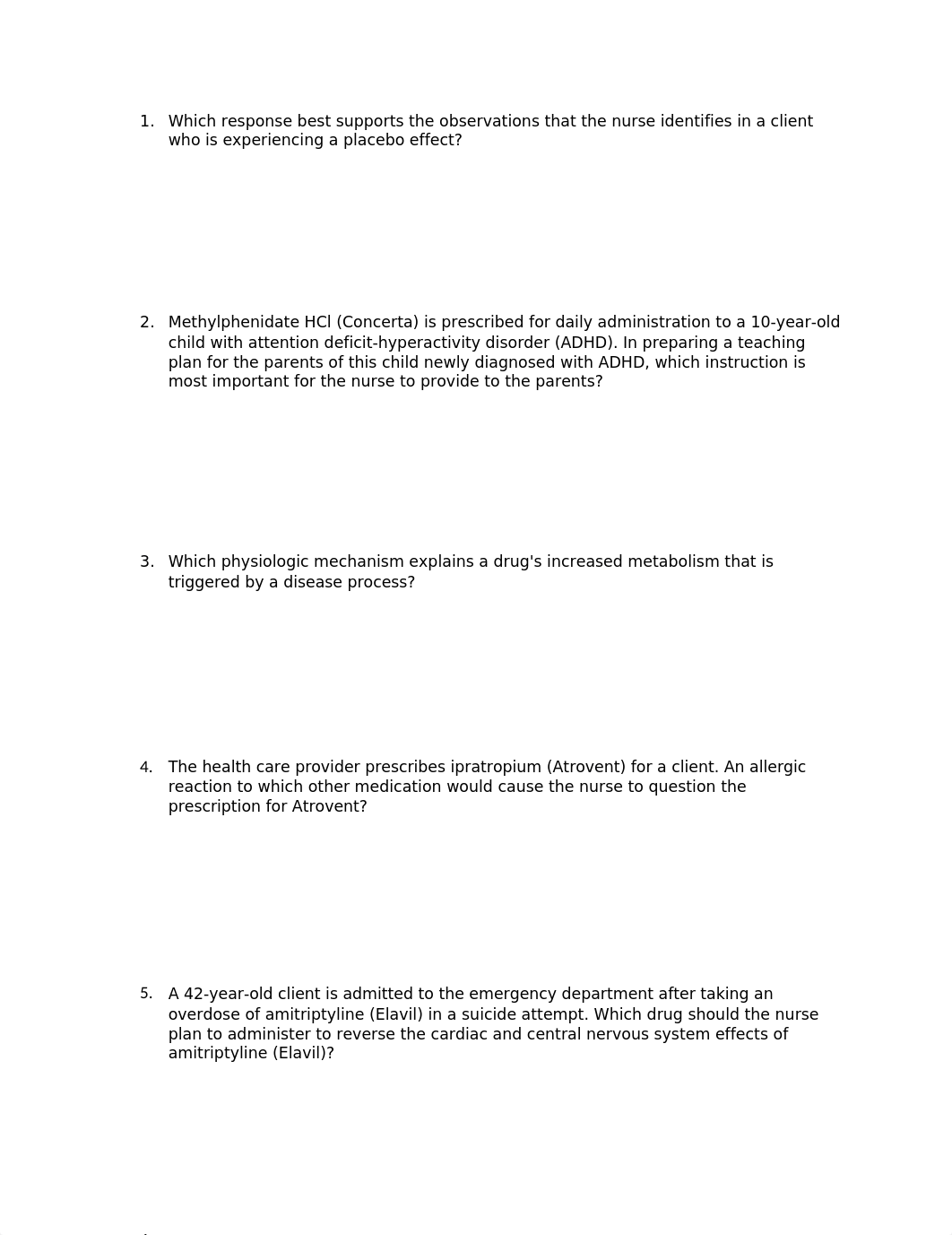 1. Which response best supports the observations that the nurse identifies in a client who is experiencing a placebo effect?

2. Methylphenidate HCl (Concerta) is prescribed for daily administration to a 10-year-old child with attention deficit-hyperactivity disorder (ADHD). In preparing a teaching plan for the parents of this child newly diagnosed with ADHD, which instruction is most important for the nurse to provide to the parents?

3. Which physiologic mechanism explains a drug's increased metabolism that is triggered by a disease process?

4. The health care provider prescribes ipratropium (Atrovent) for a client. An allergic reaction to which other medication would cause the nurse to question the prescription for Atrovent?

5. A 42-year-old client is admitted to the emergency department after taking an overdose of amitriptyline (Elavil) in a suicide attempt. Which drug should the nurse plan to administer to reverse the cardiac and central nervous system effects of amitriptyline (Elavil)?